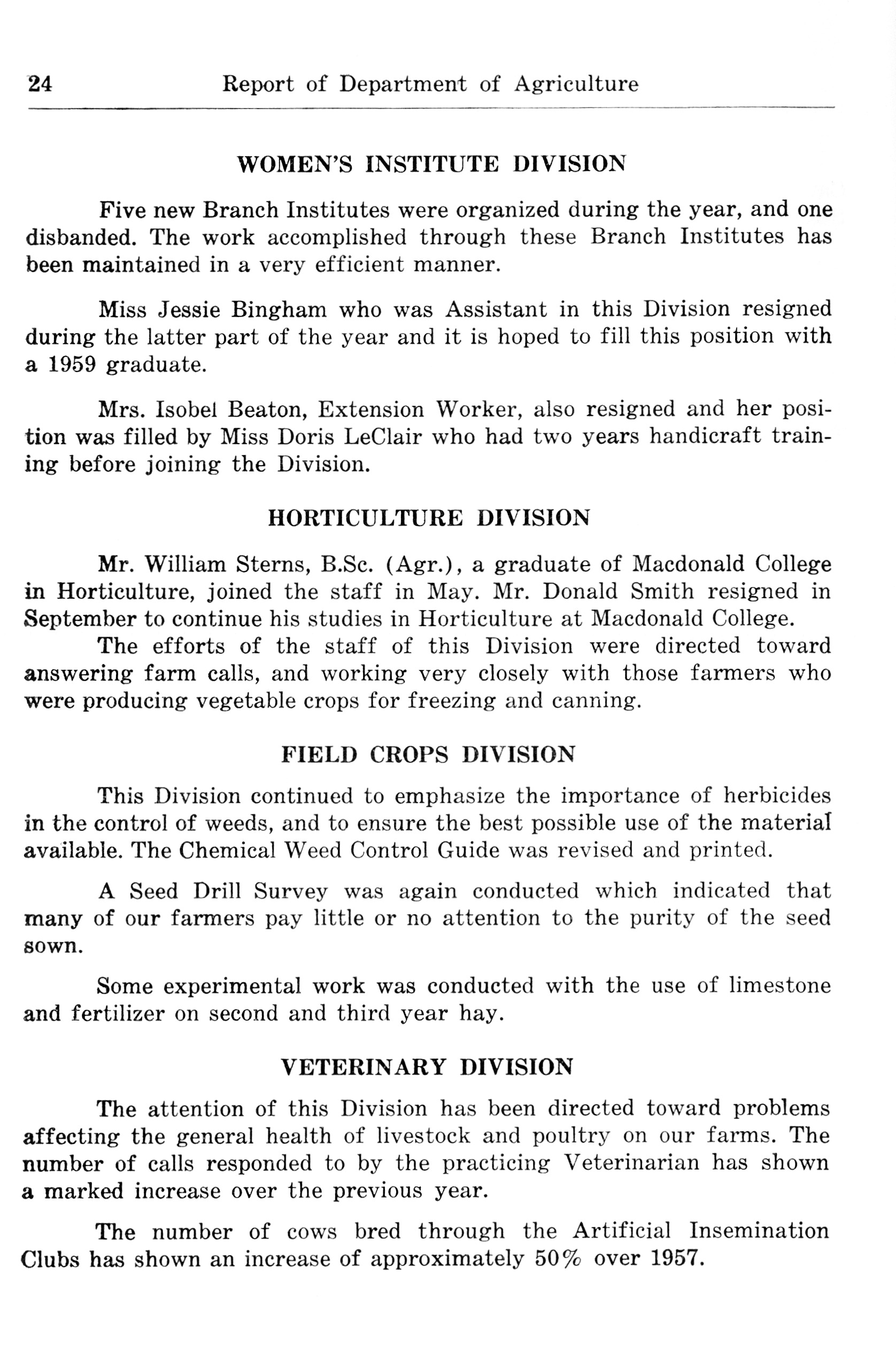 24 Report of Department of Agriculture

WOMEN'S INSTITUTE DIVISION

Five new Branch Institutes were organized during the year, and one disbanded. The work accomplished through these Branch Institutes has been maintained in a very efficient manner.

Miss Jessie Bingham who was Assistant in this Division resigned during the latter part of the year and it is hoped to fill this position with a 1959 graduate.

Mrs. Isobel Beaton, Extension Worker, also resigned and her position was filled by Miss Doris LeClair who had two years handicraft training before joining the Division.

HORTICULTURE DIVISION

Mr. William Sterns, B.Sc. (Agr.), a graduate of Macdonald College in Horticulture, joined the staff in May. Mr. Donald Smith resigned in September to continue his studies in Horticulture at Macdonald College.
The efforts of the staff of this Division were directed toward answering farm calls, and working very closely with those farmers who were producing vegetable crops for freezing and canning.

FIELD CROPS DIVISION

This Division continued to emphasize the importance of herbicides in the control of weeds, and to ensure the best possible use of the material available. The Chemical Weed Control Guide was revised and printed.

A Seed Drill Survey was again conducted which indicated that many of our farmers pay little or no attention to the purity of the seed sown.

Some experimental work was conducted with the use of limestone and fertilizer on second and third year hay.

VETERINARY DIVISION

The attention of this Division has been directed toward problems affecting the general health of livestock and poultry on our farms. The number of calls responded to by the practicing Veterinarian has shown a marked increase over the previous year.

The number of cows bred through the Artificial Insemination Clubs has shown an increase of approximately 50% over 1957.